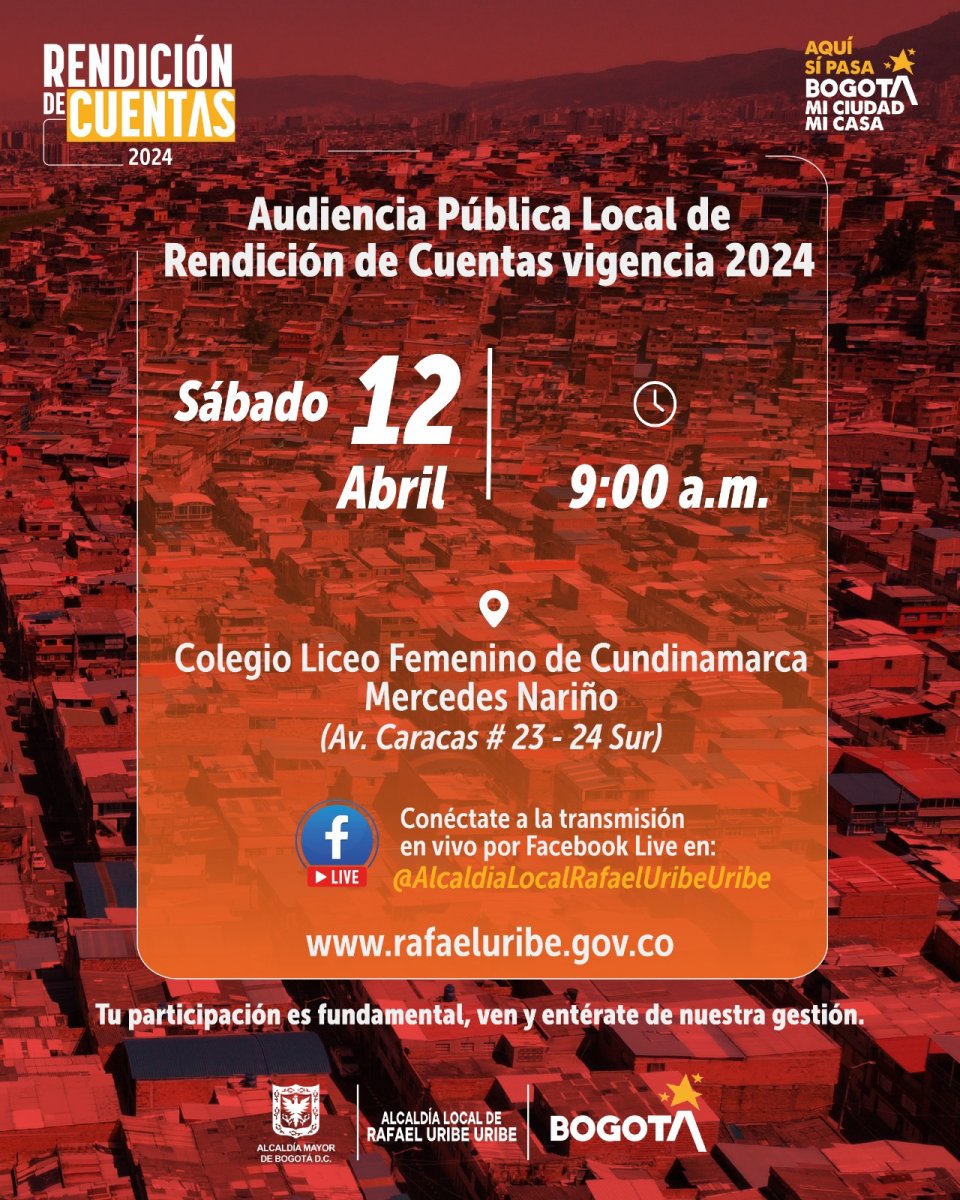 RENDICIÓN DE CUENTAS 2024

AQUÍ SÍ PASA
BOGOTA
MI CIUDAD
MI CASA

Audiencia Pública Local de Rendición de Cuentas vigencia 2024

Sábado 12 Abril

9:00 a.m.

Colegio Liceo Femenino de Cundinamarca Mercedes Nariño
(Av. Caracas # 23 - 24 Sur)

LIVE

Conéctate a la transmisión en vivo por Facebook Live en:
@AlcaldiaLocalRafaelUribeUribe

www.rafaeluribe.gov.co

Tu participación es fundamental, ven y entérate de nuestra gestión.

ALCALDÍA MAYOR DE BOGOTÁ D.C.

ALCALDÍA LOCAL DE RAFAEL URIBE URIBE

BOGOTA